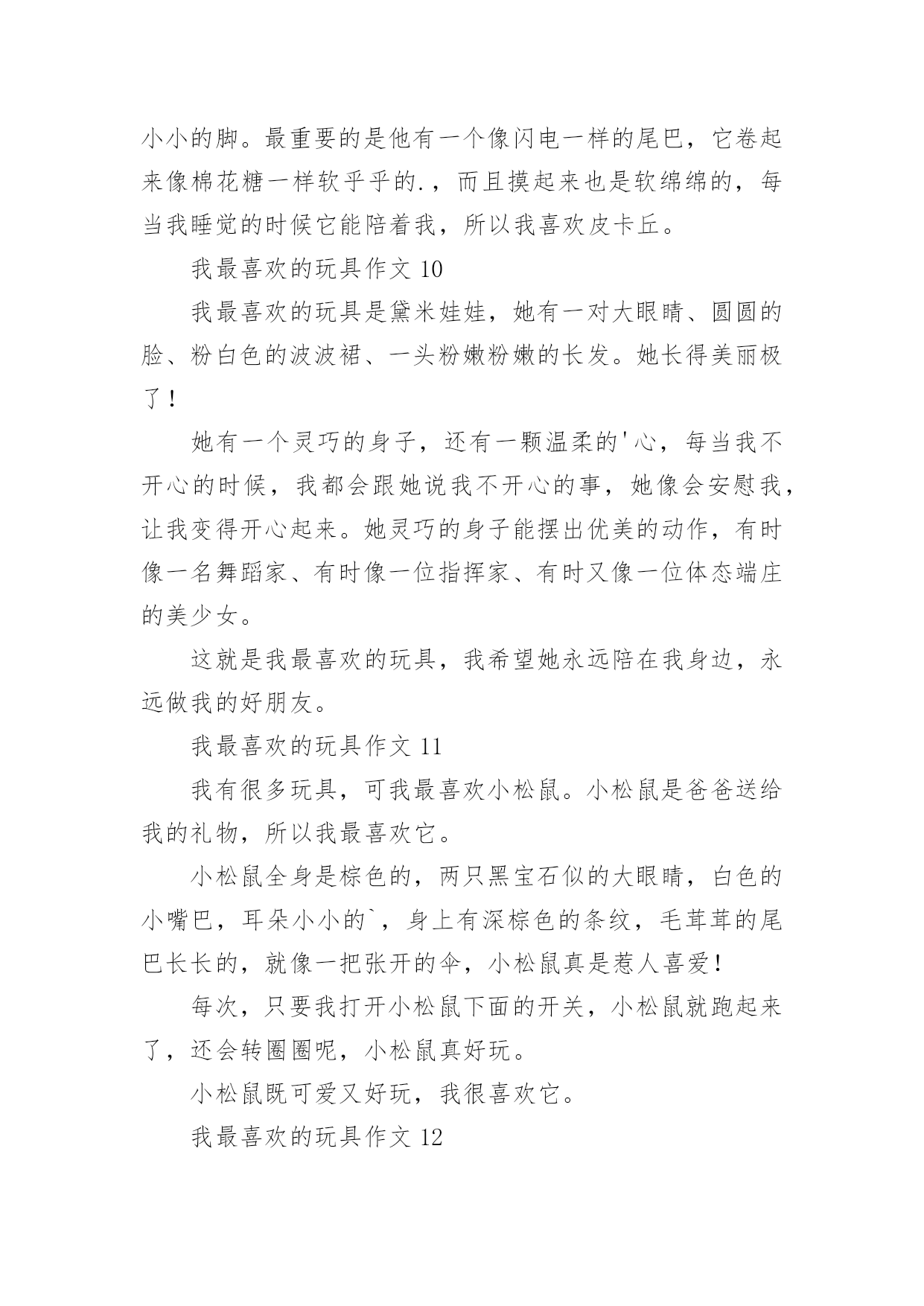 小小的脚。最重要的是他有一个像闪电一样的尾巴，它卷起来像棉花糖一样软乎乎的.，而且摸起来也是软绵绵的，每当我睡觉的时候它能陪着我，所以我喜欢皮卡丘。

我最喜欢的玩具作文 10

我最喜欢的玩具是黛米娃娃，她有一对大眼睛、圆圆的脸、粉白色的波波裙、一头粉嫩粉嫩的长发。她长得美丽极了！

她有一个灵巧的身子，还有一颗温柔的'心，每当我不开心的时候，我都会跟她说我不开心的事，她像会安慰我，让我变得开心起来。她灵巧的身子能摆出优美的动作，有时像一名舞蹈家、有时像一位指挥家、有时又像一位体态端庄的美少女。

这就是我最喜欢的玩具，我希望她永远陪在我身边，永远做我的好朋友。

我最喜欢的玩具作文 11

我有很多玩具，可我最喜欢小松鼠。小松鼠是爸爸送给我的礼物，所以我最喜欢它。

小松鼠全身是棕色的，两只黑宝石似的大眼睛，白色的小嘴巴，耳朵小小的`，身上有深棕色的条纹，毛茸茸的尾巴长长的，就像一把张开的伞，小松鼠真是惹人喜爱！

每次，只要我打开小松鼠下面的开关，小松鼠就跑起来了，还会转圈圈呢，小松鼠真好玩。

小松鼠既可爱又好玩，我很喜欢它。

我最喜欢的玩具作文 12